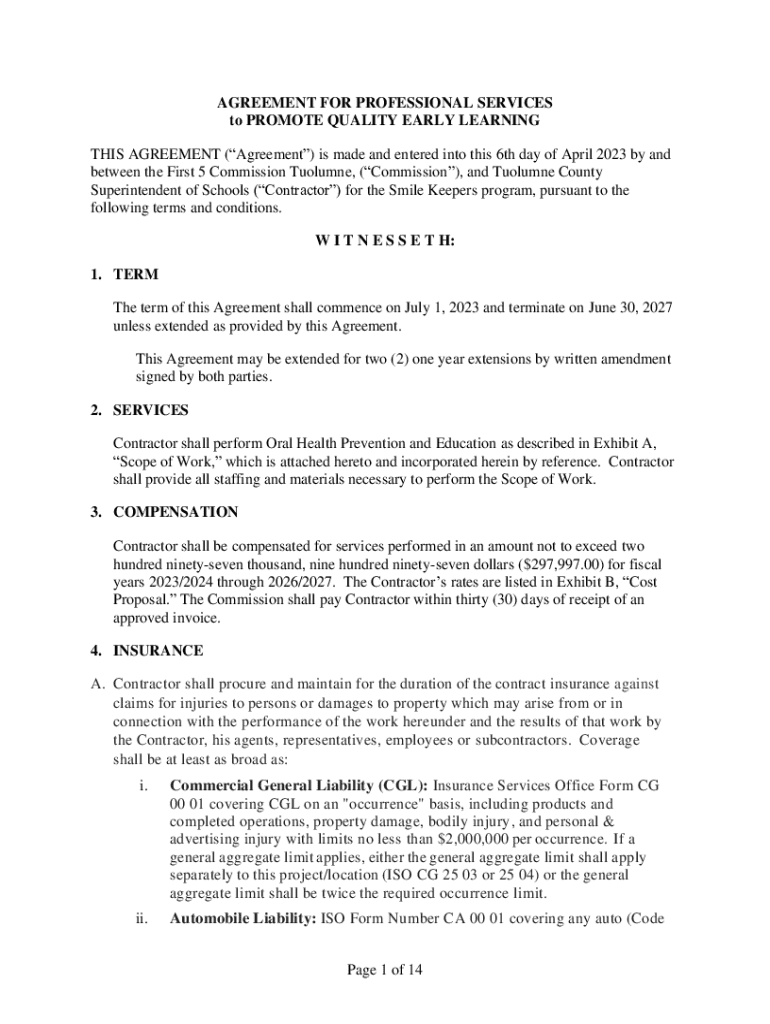 AGREEMENT FOR PROFESSIONAL SERVICES
to PROMOTE QUALITY EARLY LEARNING

THIS AGREEMENT (“Agreement”) is made and entered into this 6th day of April 2023 by and between the First 5 Commission Tuolumne, (“Commission”), and Tuolumne County Superintendent of Schools (“Contractor”) for the Smile Keepers program, pursuant to the following terms and conditions.

W I T N E S S E T H:

1. TERM

The term of this Agreement shall commence on July 1, 2023 and terminate on June 30, 2027 unless extended as provided by this Agreement.

This Agreement may be extended for two (2) one year extensions by written amendment signed by both parties.

2. SERVICES

Contractor shall perform Oral Health Prevention and Education as described in Exhibit A, “Scope of Work,” which is attached hereto and incorporated herein by reference. Contractor shall provide all staffing and materials necessary to perform the Scope of Work.

3. COMPENSATION

Contractor shall be compensated for services performed in an amount not to exceed two hundred ninety-seven thousand, nine hundred ninety-seven dollars ($297,997.00) for fiscal years 2023/2024 through 2026/2027. The Contractor’s rates are listed in Exhibit B, “Cost Proposal.” The Commission shall pay Contractor within thirty (30) days of receipt of an approved invoice.

4. INSURANCE

A. Contractor shall procure and maintain for the duration of the contract insurance against claims for injuries to persons or damages to property which may arise from or in connection with the performance of the work hereunder and the results of that work by the Contractor, his agents, representatives, employees or subcontractors. Coverage shall be at least as broad as:

i. Commercial General Liability (CGL): Insurance Services Office Form CG 00 01 covering CGL on an "occurrence" basis, including products and completed operations, property damage, bodily injury, and personal & advertising injury with limits no less than $2,000,000 per occurrence. If a general aggregate limit applies, either the general aggregate limit shall apply separately to this project/location (ISO CG 25 03 or 25 04) or the general aggregate limit shall be twice the required occurrence limit.

ii. Automobile Liability: ISO Form Number CA 00 01 covering any auto (Code

Page 1 of 14